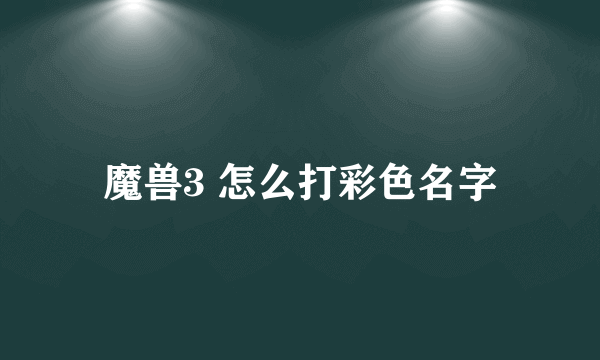 魔兽3 怎么打彩色名字